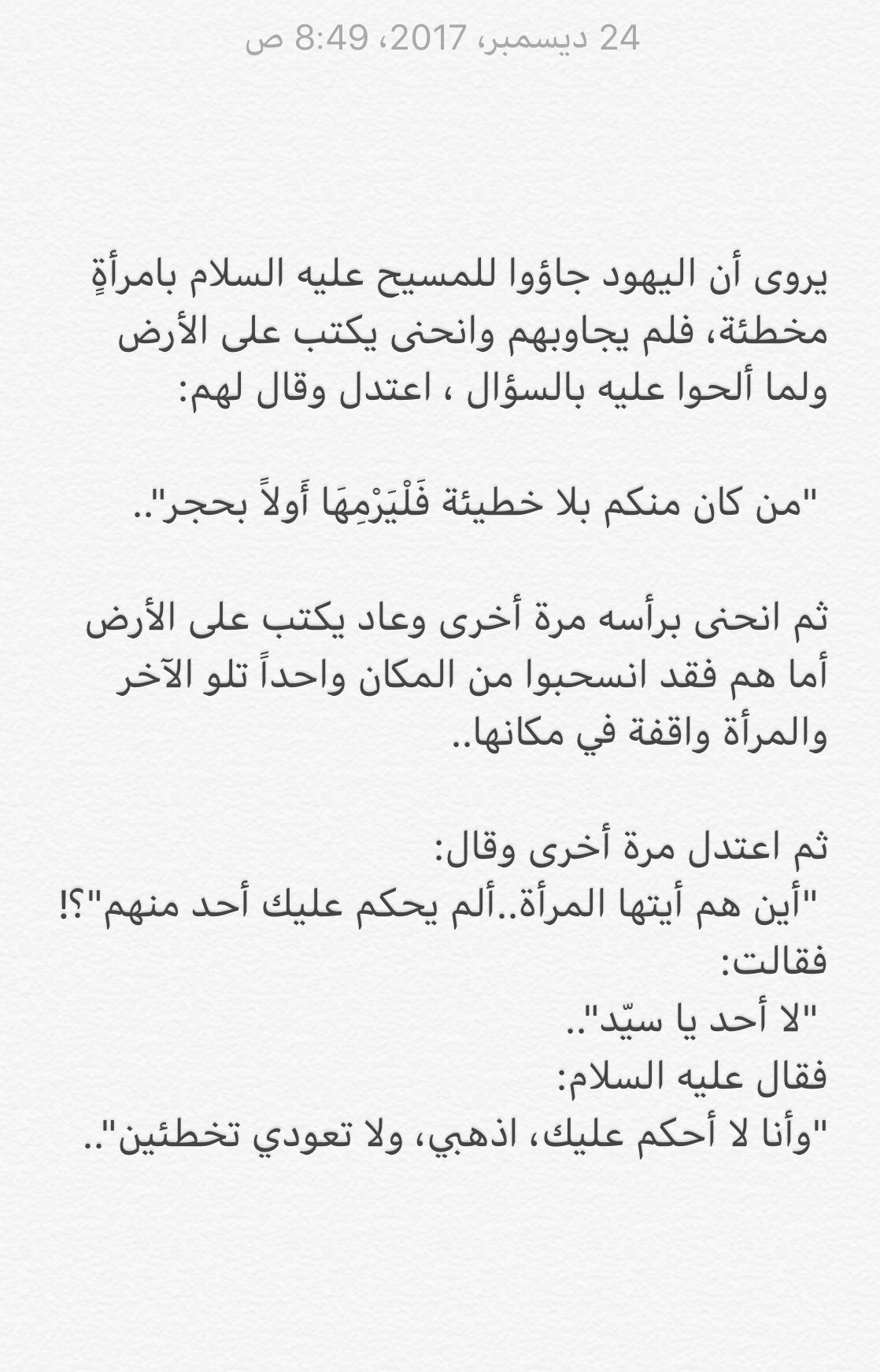 24 ديسمبر، 2017، 8:49 ص

يروى أن اليهود جاؤوا للمسيح عليه السلام بامرأةٍ مخطئة، فلم يجاوبهم وانحنى يكتب على الأرض ولما ألحوا عليه بالسؤال ، اعتدل وقال لهم:

"من كان منكم بلا خطيئة فَلْيَرْمِهَا أَولاً بحجر"..

ثم انحنى برأسه مرة أخرى وعاد يكتب على الأرض أما هم فقد انسحبوا من المكان واحداً تلو الآخر والمرأة واقفة في مكانها..

ثم اعتدل مرة أخرى وقال:
"أين هم أيتها المرأة..ألم يحكم عليك أحد منهم"؟!
فقالت:
"لا أحد يا سيّد"..
فقال عليه السلام:
"وأنا لا أحكم عليك، اذهبي، ولا تعودي تخطئين"..